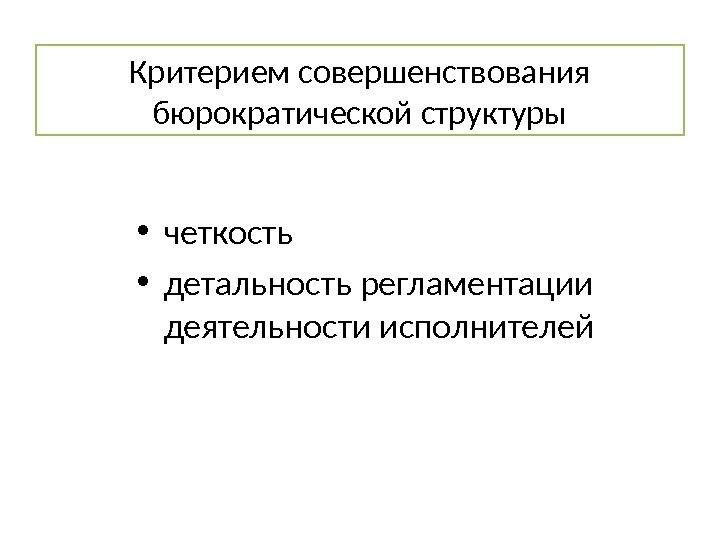 Критерием совершенствования бюрократической структуры

• четкость
• детальность регламентации деятельности исполнителей